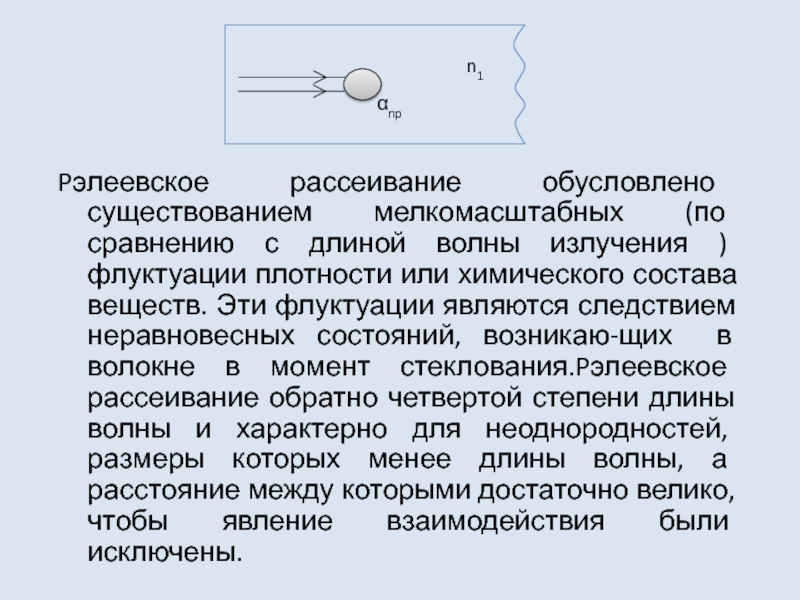 $n_1$

$\alpha_{пр}$

Рэлеевское рассеивание обусловлено существованием мелкомасштабных (по сравнению с длиной волны излучения ) флуктуации плотности или химического состава веществ. Эти флуктуации являются следствием неравновесных состояний, возникаю-щих в волокне в момент стеклования.Рэлеевское рассеивание обратно четвертой степени длины волны и характерно для неоднородностей, размеры которых менее длины волны, а расстояние между которыми достаточно велико, чтобы явление взаимодействия были исключены.